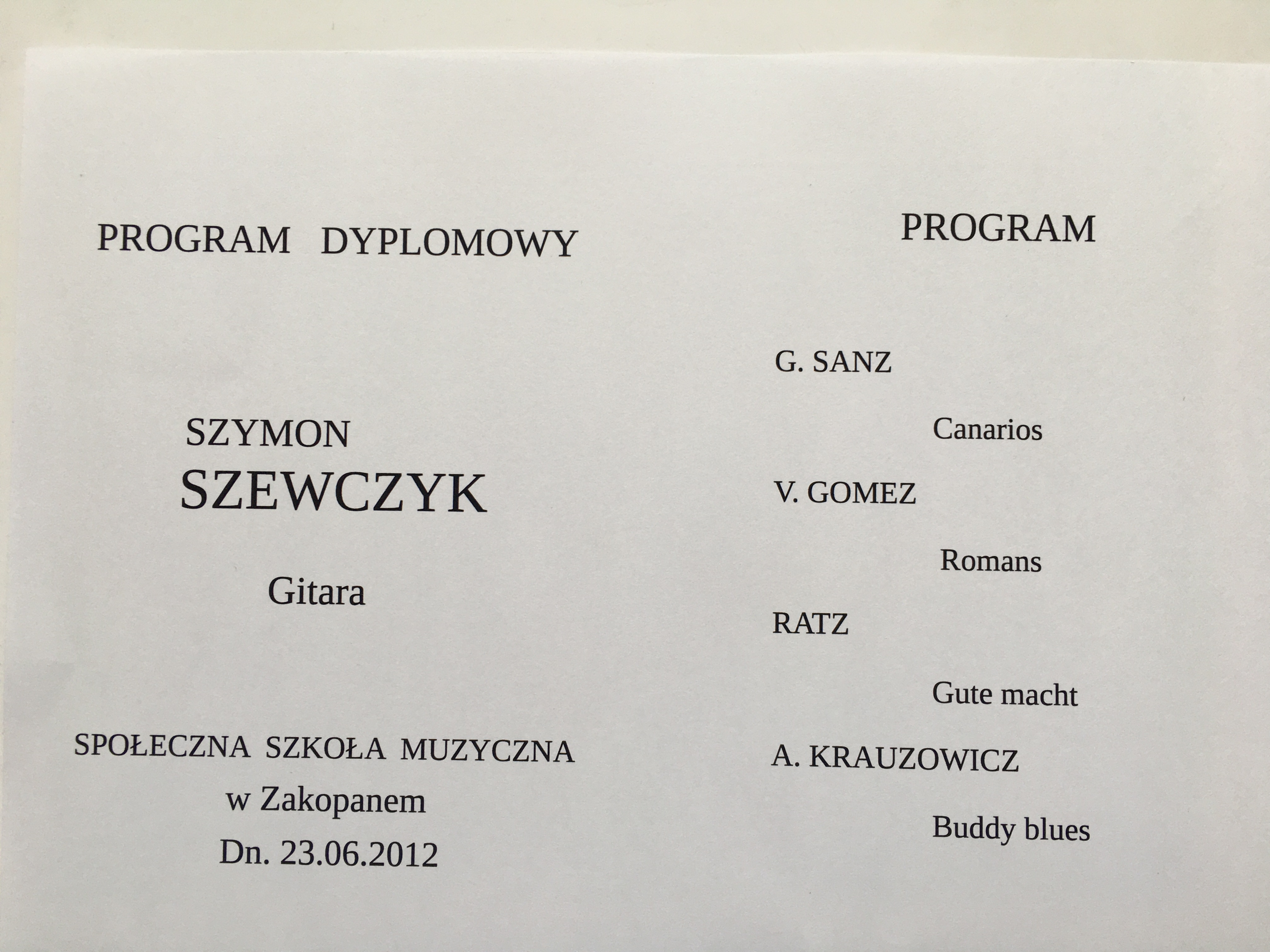 PROGRAM DYPLOMOWY

SZYMON
SZEWCZYK

Gitara

SPOŁECZNA SZKOŁA MUZYCZNA
w Zakopanem
Dn. 23.06.2012

PROGRAM

G. SANZ

Canarios

V. GOMEZ

Romans

RATZ

Gute macht

A. KRAUZOWICZ

Buddy blues